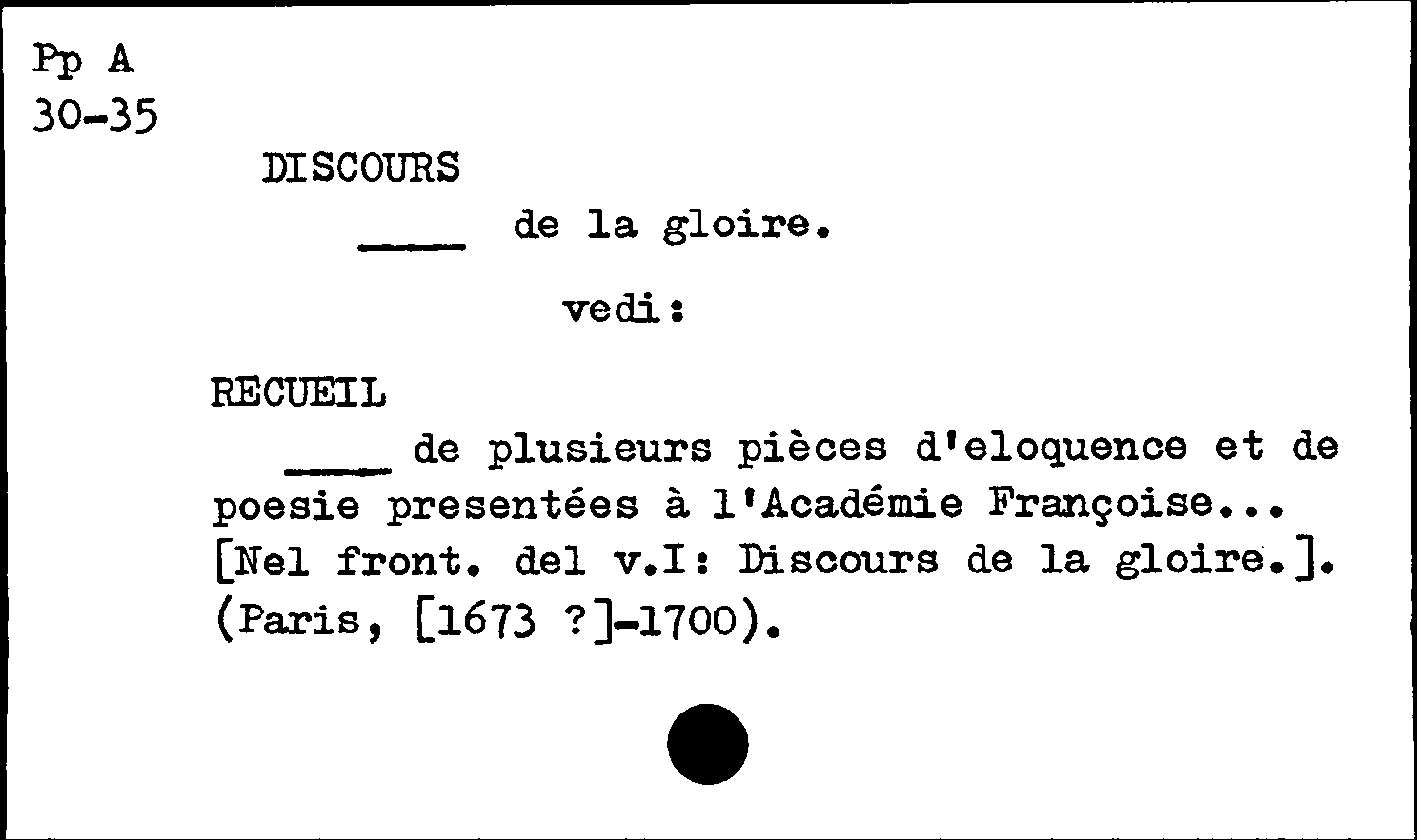 Pp A
30-35

DISCOURS

____ de la gloire.

vedi:

RECUEIL

____ de plusieurs pièces d'eloquence et de poesie presentées à l'Académie Françoise... [Nel front. del v.I: Discours de la gloire.]. (Paris, [1673 ?]-1700).